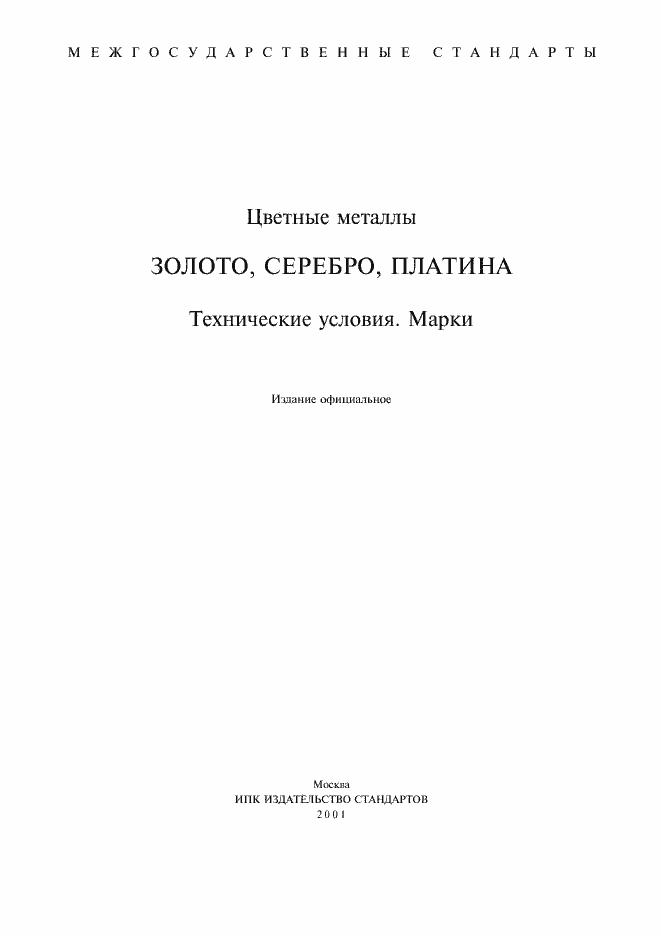 МЕЖГОСУДАРСТВЕННЫЕ СТАНДАРТЫ

Цветные металлы

ЗОЛОТО, СЕРЕБРО, ПЛАТИНА

Технические условия. Марки

Издание официальное

Москва
ИПК ИЗДАТЕЛЬСТВО СТАНДАРТОВ
2001